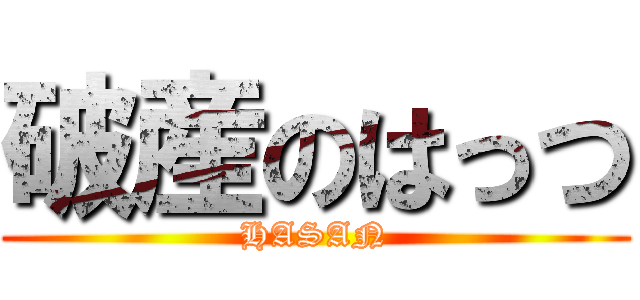 破産のはっつ
HASAN